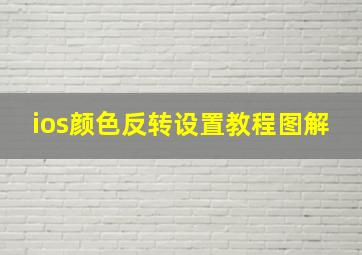 ios颜色反转设置教程图解